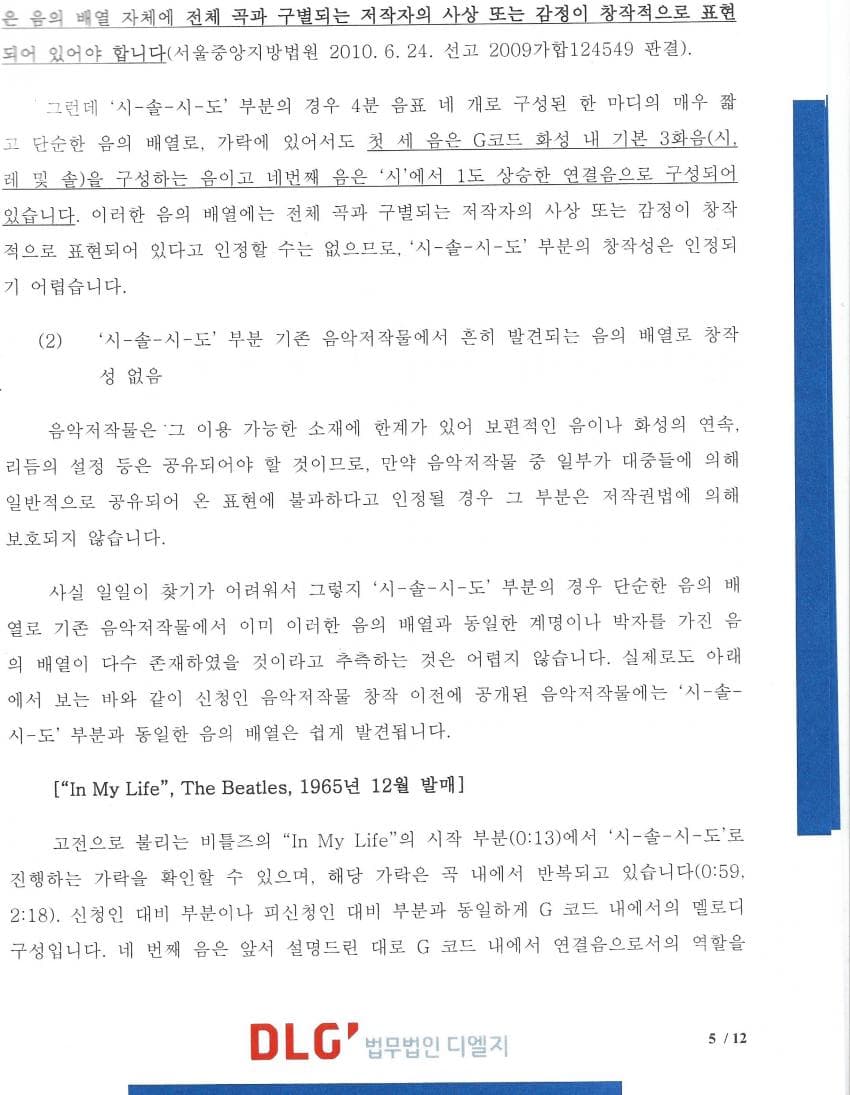 은 음의 배열 자체에 전체 곡과 구별되는 저작자의 사상 또는 감정이 창작적으로 표현되어 있어야 합니다(서울중앙지방법원 2010. 6. 24. 선고 2009가합124549 판결).

그런데 '시-솔-시-도' 부분의 경우 4분 음표 네 개로 구성된 한 마디의 매우 짧고 단순한 음의 배열로, 가락에 있어서도 첫 세 음은 G코드 화성 내 기본 3화음(시, 레 및 솔)을 구성하는 음이고 네번째 음은 '시'에서 1도 상승한 연결음으로 구성되어 있습니다. 이러한 음의 배열에는 전체 곡과 구별되는 저작자의 사상 또는 감정이 창작적으로 표현되어 있다고 인정할 수는 없으므로, '시-솔-시-도' 부분의 창작성은 인정되기 어렵습니다.

(2) '시-솔-시-도' 부분 기존 음악저작물에서 흔히 발견되는 음의 배열로 창작성 없음

음악저작물은 그 이용 가능한 소재에 한계가 있어 보편적인 음이나 화성의 연속, 리듬의 설정 등은 공유되어야 할 것이므로, 만약 음악저작물 중 일부가 대중들에 의해 일반적으로 공유되어 온 표현에 불과하다고 인정될 경우 그 부분은 저작권법에 의해 보호되지 않습니다.

사실 일일이 찾기가 어려워서 그렇지 '시-솔-시-도' 부분의 경우 단순한 음의 배열로 기존 음악저작물에서 이미 이러한 음의 배열과 동일한 계명이나 박자를 가진 음의 배열이 다수 존재하였을 것이라고 추측하는 것은 어렵지 않습니다. 실제로도 아래에서 보는 바와 같이 신청인 음악저작물 창작 이전에 공개된 음악저작물에는 '시-솔-시-도' 부분과 동일한 음의 배열은 쉽게 발견됩니다.

["In My Life", The Beatles, 1965년 12월 발매]

고전으로 불리는 비틀즈의 "In My Life"의 시작 부분(0:13)에서 '시-솔-시-도'로 진행하는 가락을 확인할 수 있으며, 해당 가락은 곡 내에서 반복되고 있습니다(0:59, 2:18). 신청인 대비 부분이나 피신청인 대비 부분과 동일하게 G 코드 내에서의 멜로디 구성입니다. 네 번째 음은 앞서 설명드린 대로 G 코드 내에서 연결음으로서의 역할을

DLG' 법무법인 디엘지

5 / 12